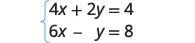 $\begin{cases} 4x + 2y = 4 \\ 6x - y = 8 \end{cases}$